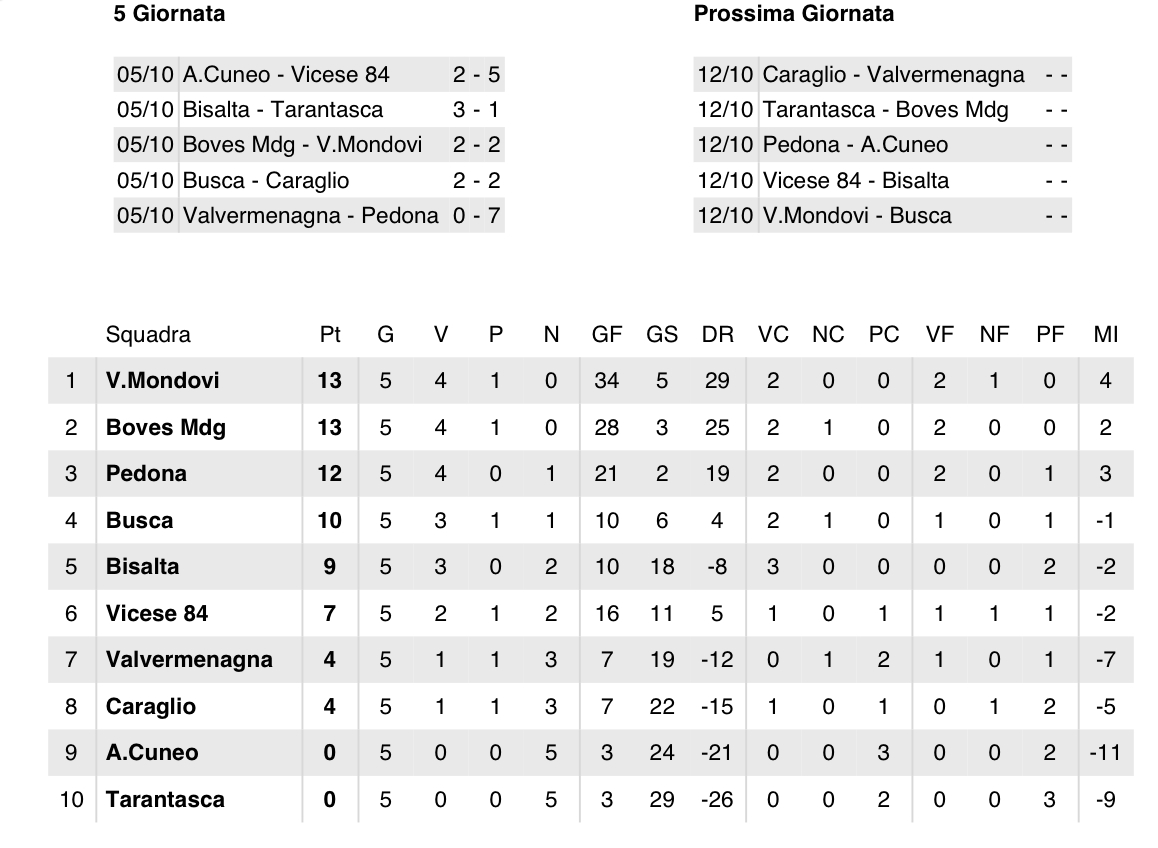 5 Giornata

| 05/10 | A.Cuneo - Vicese 84 | 2 - 5 |
|---|---|---|
| 05/10 | Bisalta - Tarantasca | 3 - 1 |
| 05/10 | Boves Mdg - V.Mondovi | 2 - 2 |
| 05/10 | Busca - Caraglio | 2 - 2 |
| 05/10 | Valvermenagna - Pedona | 0 - 7 |

Prossima Giornata

| 12/10 | Caraglio - Valvermenagna | - - |
|---|---|---|
| 12/10 | Tarantasca - Boves Mdg | - - |
| 12/10 | Pedona - A.Cuneo | - - |
| 12/10 | Vicese 84 - Bisalta | - - |
| 12/10 | V.Mondovi - Busca | - - |

| | Squadra | Pt | G | V | P | N | GF | GS | DR | VC | NC | PC | VF | NF | PF | MI |
|---|---|---|---|---|---|---|---|---|---|---|---|---|---|---|---|---|
| 1 | V.Mondovi | 13 | 5 | 4 | 1 | 0 | 34 | 5 | 29 | 2 | 0 | 0 | 2 | 1 | 0 | 4 |
| 2 | Boves Mdg | 13 | 5 | 4 | 1 | 0 | 28 | 3 | 25 | 2 | 1 | 0 | 2 | 0 | 0 | 2 |
| 3 | Pedona | 12 | 5 | 4 | 0 | 1 | 21 | 2 | 19 | 2 | 0 | 0 | 2 | 0 | 1 | 3 |
| 4 | Busca | 10 | 5 | 3 | 1 | 1 | 10 | 6 | 4 | 2 | 1 | 0 | 1 | 0 | 1 | -1 |
| 5 | Bisalta | 9 | 5 | 3 | 0 | 2 | 10 | 18 | -8 | 3 | 0 | 0 | 0 | 0 | 2 | -2 |
| 6 | Vicese 84 | 7 | 5 | 2 | 1 | 2 | 16 | 11 | 5 | 1 | 0 | 1 | 1 | 1 | 1 | -2 |
| 7 | Valvermenagna | 4 | 5 | 1 | 1 | 3 | 7 | 19 | -12 | 0 | 1 | 2 | 1 | 0 | 1 | -7 |
| 8 | Caraglio | 4 | 5 | 1 | 1 | 3 | 7 | 22 | -15 | 1 | 0 | 1 | 0 | 1 | 2 | -5 |
| 9 | A.Cuneo | 0 | 5 | 0 | 0 | 5 | 3 | 24 | -21 | 0 | 0 | 3 | 0 | 0 | 2 | -11 |
| 10 | Tarantasca | 0 | 5 | 0 | 0 | 5 | 3 | 29 | -26 | 0 | 0 | 2 | 0 | 0 | 3 | -9 |